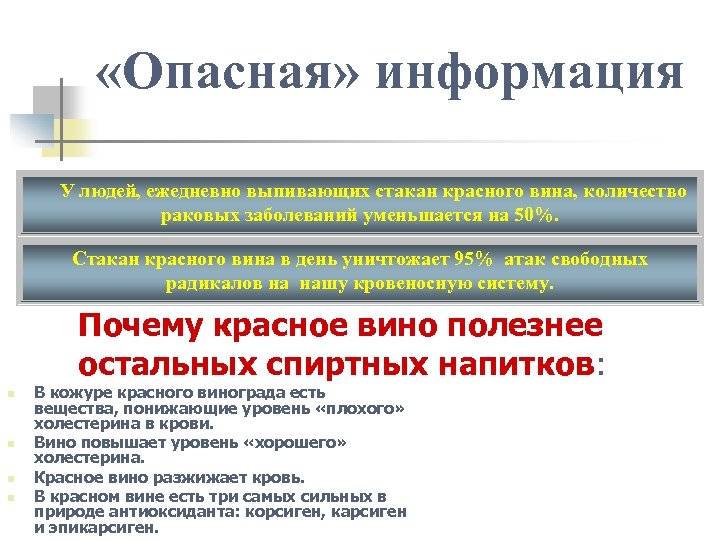 «Опасная» информация

У людей, ежедневно выпивающих стакан красного вина, количество раковых заболеваний уменьшается на 50%.

Стакан красного вина в день уничтожает 95% атак свободных радикалов на нашу кровеносную систему.

Почему красное вино полезнее остальных спиртных напитков:

В кожуре красного винограда есть вещества, понижающие уровень «плохого» холестерина в крови.
Вино повышает уровень «хорошего» холестерина.
Красное вино разжижает кровь.
В красном вине есть три самых сильных в природе антиоксиданта: корсиген, карсиген и эпикарсиген.